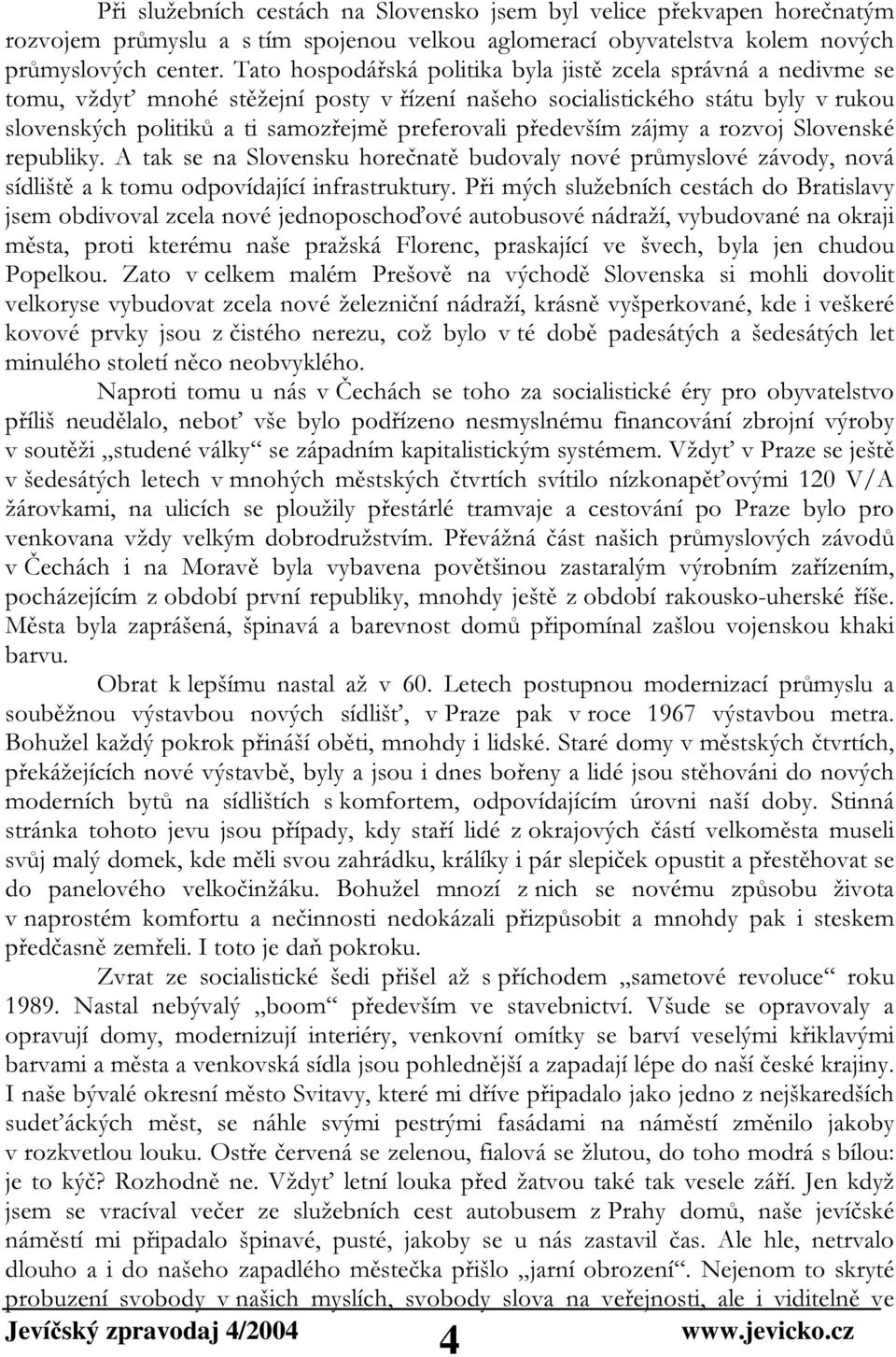 Při služebních cestách na Slovensko jsem byl velice překvapen horečnatým rozvojem průmyslu a s tím spojenou velkou aglomerací obyvatelstva kolem nových průmyslových center. Tato hospodářská politika byla jistě zcela správná a nedivme se tomu, vždyť mnohé stěžejní posty v řízení našeho socialistického státu byly v rukou slovenských politiků a ti samozřejmě preferovali především zájmy a rozvoj Slovenské republiky. A tak se na Slovensku horečnatě budovaly nové průmyslové závody, nová sídliště a k tomu odpovídající infrastruktury. Při mých služebních cestách do Bratislavy jsem obdivoval zcela nové jednoposchoďové autobusové nádraží, vybudované na okraji města, proti kterému naše pražská Florenc, praskající ve švech, byla jen chudou Popelkou. Zato v celkem malém Prešově na východě Slovenska si mohli dovolit velkoryse vybudovat zcela nové železniční nádraží, krásně vyšperkované, kde i veškeré kovové prvky jsou z čistého nerezu, což bylo v té době padesátých a šedesátých let minulého století něco neobvyklého.

Naproti tomu u nás v Čechách se toho za socialistické éry pro obyvatelstvo příliš neudělalo, neboť vše bylo podřízeno nesmyslnému financování zbrojní výroby v soutěži „studené války“ se západním kapitalistickým systémem. Vždyť v Praze se ještě v šedesátých letech v mnohých městských čtvrtích svítilo nízkonapěťovými 120 V/A žárovkami, na ulicích se ploužily přestárlé tramvaje a cestování po Praze bylo pro venkovana vždy velkým dobrodružstvím. Převážná část našich průmyslových závodů v Čechách i na Moravě byla vybavena povětšinou zastaralým výrobním zařízením, pocházejícím z období první republiky, mnohdy ještě z období rakousko-uherské říše. Města byla zaprášená, špinavá a barevnost domů připomínal zašlou vojenskou khaki barvu.

Obrat k lepšímu nastal až v 60. Letech postupnou modernizací průmyslu a souběžnou výstavbou nových sídlišť, v Praze pak v roce 1967 výstavbou metra. Bohužel každý pokrok přináší oběti, mnohdy i lidské. Staré domy v městských čtvrtích, překážejících nové výstavbě, byly a jsou i dnes bořeny a lidé jsou stěhováni do nových moderních bytů na sídlištích s komfortem, odpovídajícím úrovni naší doby. Stinná stránka tohoto jevu jsou případy, kdy staří lidé z okrajových částí velkoměsta museli svůj malý domek, kde měli svou zahrádku, králíky i pár slepiček opustit a přestěhovat se do panelového velkočinžáku. Bohužel mnozí z nich se novému způsobu života v naprostém komfortu a nečinnosti nedokázali přizpůsobit a mnohdy pak i steskem předčasně zemřeli. I toto je daň pokroku.

Zvrat ze socialistické šedi přišel až s příchodem „sametové revoluce“ roku 1989. Nastal nebývalý „boom“ především ve stavebnictví. Všude se opravovaly a opravují domy, modernizují interiéry, venkovní omítky se barví veselými křiklavými barvami a města a venkovská sídla jsou pohlednější a zapadají lépe do naší české krajiny. I naše bývalé okresní město Svitavy, které mi dříve připadalo jako jedno z nejškaredších sudeťáckých měst, se náhle svými pestrými fasádami na náměstí změnilo jakoby v rozkvetlou louku. Ostře červená se zelenou, fialová se žlutou, do toho modrá s bílou: je to kýč? Rozhodně ne. Vždyť letní louka před žatvou také tak vesele září. Jen když jsem se vracíval večer ze služebních cest autobusem z Prahy domů, naše jevíčské náměstí mi připadalo špinavé, pusté, jakoby se u nás zastavil čas. Ale hle, netrvalo dlouho a i do našeho zapadlého městečka přišlo „jarní obrození“. Nejenom to skryté probuzení svobody v našich myslích, svobody slova na veřejnosti, ale i viditelně ve

Jevíčský zpravodaj 4/2004 4 www.jevicko.cz